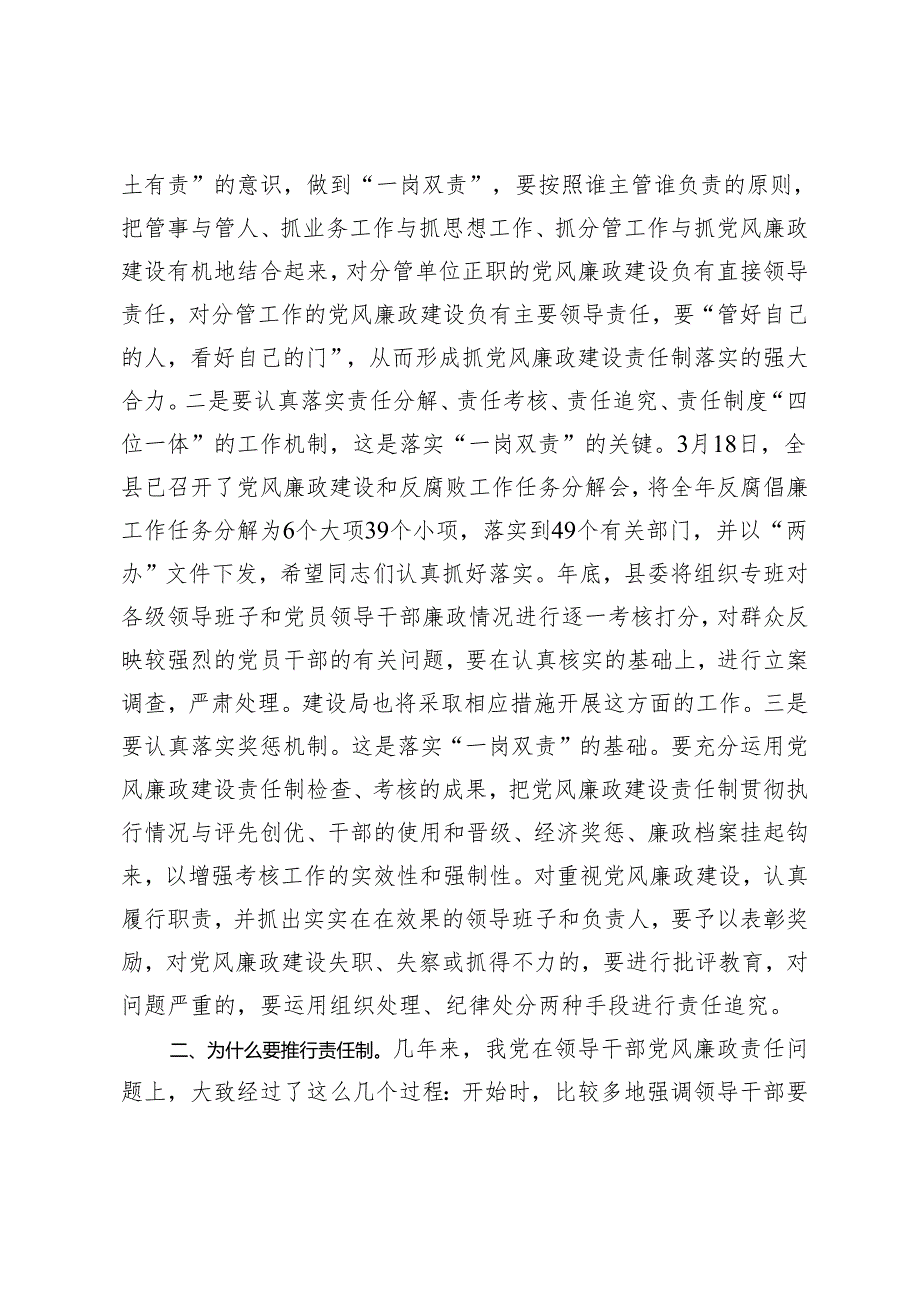 土有责”的意识，做到“一岗双责”，要按照谁主管谁负责的原则，把管事与管人、抓业务工作与抓思想工作、抓分管工作与抓党风廉政建设有机地结合起来，对分管单位正职的党风廉政建设负有直接领导责任，对分管工作的党风廉政建设负有主要领导责任，要“管好自己的人，看好自己的门”，从而形成抓党风廉政建设责任制落实的强大合力。二是要认真落实责任分解、责任考核、责任追究、责任制度“四位一体”的工作机制，这是落实“一岗双责”的关键。3月18日，全县已召开了党风廉政建设和反腐败工作任务分解会，将全年反腐倡廉工作任务分解为6个大项39个小项，落实到49个有关部门，并以“两办”文件下发，希望同志们认真抓好落实。年底，县委将组织专班对各级领导班子和党员领导干部廉政情况进行逐一考核打分，对群众反映较强烈的党员干部的有关问题，要在认真核实的基础上，进行立案调查，严肃处理。建设局也将采取相应措施开展这方面的工作。三是要认真落实奖惩机制。这是落实“一岗双责”的基础。要充分运用党风廉政建设责任制检查、考核的成果，把党风廉政建设责任制贯彻执行情况与评先创优、干部的使用和晋级、经济奖惩、廉政档案挂起钩来，以增强考核工作的实效性和强制性。对重视党风廉政建设，认真履行职责，并抓出实实在在效果的领导班子和负责人，要予以表彰奖励，对党风廉政建设失职、失察或抓得不力的，要进行批评教育，对问题严重的，要运用组织处理、纪律处分两种手段进行责任追究。

二、为什么要推行责任制。几年来，我党在领导干部党风廉政责任问题上，大致经过了这么几个过程：开始时，比较多地强调领导干部要